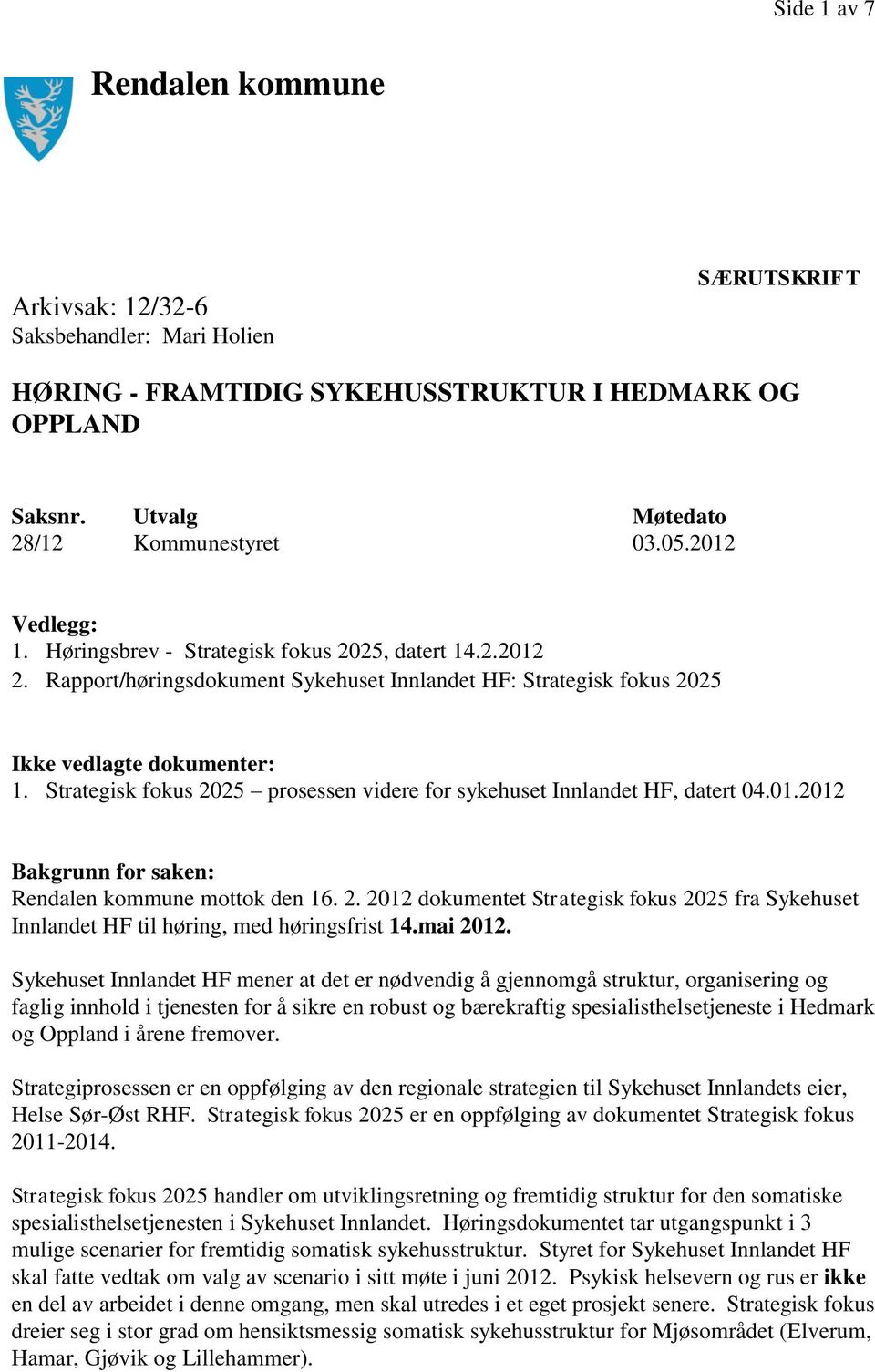 Side 1 av 7

Rendalen kommune

SÆRUTSKRIFT

Arkivsak: 12/32-6
Saksbehandler: Mari Holien

HØRING - FRAMTIDIG SYKEHUSSTRUKTUR I HEDMARK OG OPPLAND

| Saksnr. | Utvalg | Møtedato |
|---|---|---|
| 28/12 | Kommunestyret | 03.05.2012 |

Vedlegg:
1. Høringsbrev - Strategisk fokus 2025, datert 14.2.2012
2. Rapport/høringsdokument Sykehuset Innlandet HF: Strategisk fokus 2025

Ikke vedlagte dokumenter:
1. Strategisk fokus 2025 – prosessen videre for sykehuset Innlandet HF, datert 04.01.2012

Bakgrunn for saken:
Rendalen kommune mottok den 16. 2. 2012 dokumentet Strategisk fokus 2025 fra Sykehuset Innlandet HF til høring, med høringsfrist 14.mai 2012.

Sykehuset Innlandet HF mener at det er nødvendig å gjennomgå struktur, organisering og faglig innhold i tjenesten for å sikre en robust og bærekraftig spesialisthelsetjeneste i Hedmark og Oppland i årene fremover.

Strategiprosessen er en oppfølging av den regionale strategien til Sykehuset Innlandets eier, Helse Sør-Øst RHF. Strategisk fokus 2025 er en oppfølging av dokumentet Strategisk fokus 2011-2014.

Strategisk fokus 2025 handler om utviklingsretning og fremtidig struktur for den somatiske spesialisthelsetjenesten i Sykehuset Innlandet. Høringsdokumentet tar utgangspunkt i 3 mulige scenarier for fremtidig somatisk sykehusstruktur. Styret for Sykehuset Innlandet HF skal fatte vedtak om valg av scenario i sitt møte i juni 2012. Psykisk helsevern og rus er ikke en del av arbeidet i denne omgang, men skal utredes i et eget prosjekt senere. Strategisk fokus dreier seg i stor grad om hensiktsmessig somatisk sykehusstruktur for Mjøsområdet (Elverum, Hamar, Gjøvik og Lillehammer).